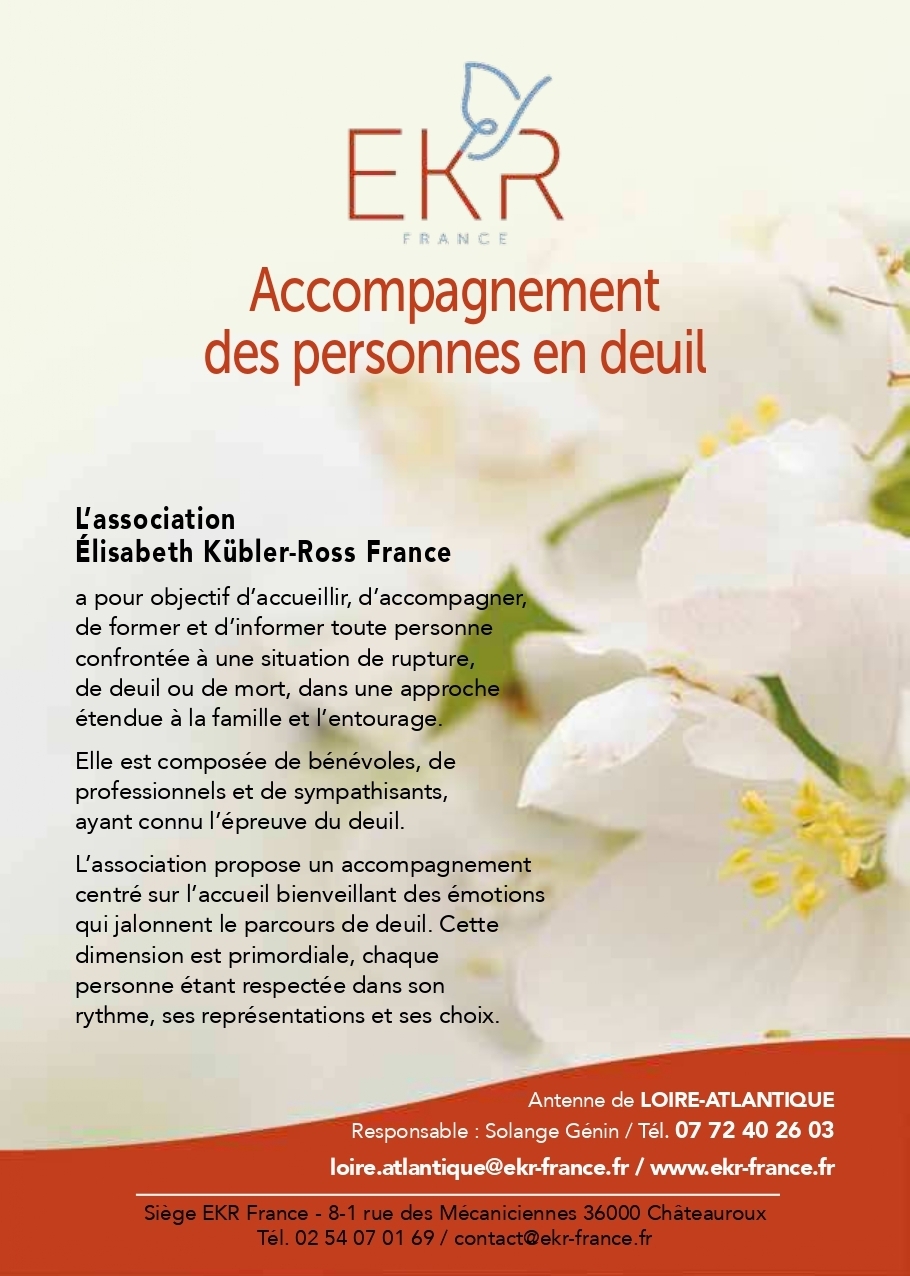 EKR
FRANCE

Accompagnement des personnes en deuil

L'association
Élisabeth Kübler-Ross France

a pour objectif d'accueillir, d'accompagner, de former et d'informer toute personne confrontée à une situation de rupture, de deuil ou de mort, dans une approche étendue à la famille et l'entourage.

Elle est composée de bénévoles, de professionnels et de sympathisants, ayant connu l'épreuve du deuil.

L'association propose un accompagnement centré sur l'accueil bienveillant des émotions qui jalonnent le parcours de deuil. Cette dimension est primordiale, chaque personne étant respectée dans son rythme, ses représentations et ses choix.

Antenne de LOIRE-ATLANTIQUE
Responsable : Solange Génin / Tél. 07 72 40 26 03
loire.atlantique@ekr-france.fr / www.ekr-france.fr

Siège EKR France - 8-1 rue des Mécaniciennes 36000 Châteauroux
Tél. 02 54 07 01 69 / contact@ekr-france.fr